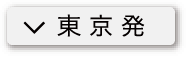 東京発